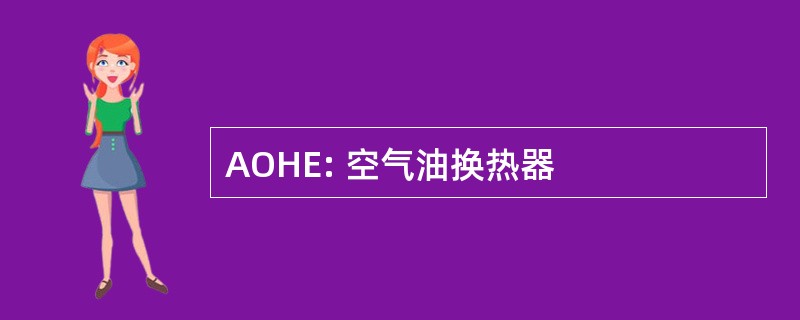 AOHE: 空气油换热器